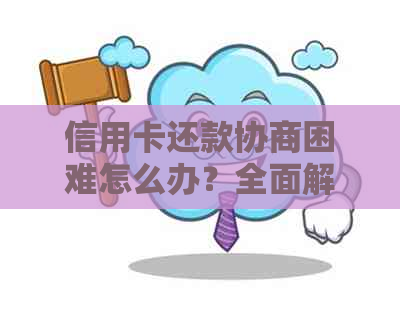 信用卡还款协商困难怎么办？全面解